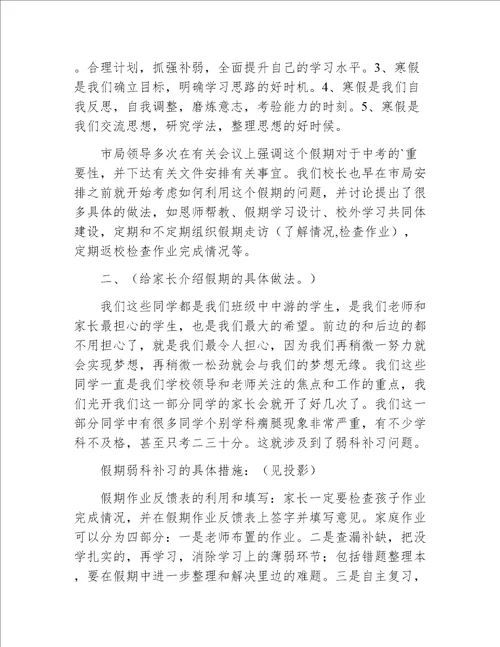 。合理计划，抓强补弱，全面提升自己的学习水平。3、寒假是我们确立目标，明确学习思路的好时机。4、寒假是我们自我反思，自我调整，磨炼意志，考验能力的时刻。5、寒假是我们交流思想，研究学法，整理思想的好时候。

市局领导多次在有关会议上强调这个假期对于中考的`重要性，并下达有关文件安排有关事宜。我们校长也早在市局安排之前就开始考虑如何利用这个假期的问题，并讨论提出了很多具体的做法，如恩师帮教、假期学习设计、校外学习共同体建设，定期和不定期组织假期走访（了解情况,检查作业），定期返校检查作业完成情况等。

二、（给家长介绍假期的具体做法。）

我们这些同学都是我们班级中中游的学生，是我们老师和家长最担心的学生，也是我们最大的希望。前边的和后边的都不用担心了，就是我们最令人担心，因为我们再稍微一努力就会实现梦想，再稍微一松劲就会与我们的梦想无缘。我们这些同学一直是我们学校领导和老师关注的焦点和工作的重点，我们光开我们这一部分同学的家长会就开了好几次了。我们这一部分同学中有很多同学个别学科瘸腿现象非常严重，有不少学科不及格，甚至只考二三十分。这就涉及到了弱科补习问题。

假期弱科补习的具体措施：（见投影）

假期作业反馈表的利用和填写：家长一定要检查孩子作业完成情况，并在假期作业反馈表上签字并填写意见。家庭作业可以分为四部分：一是老师布置的作业。二是查漏补缺，把没学扎实的，再学习，消除学习上的薄弱环节；包括错题整理本，要在假期中进一步整理和解决里边的难题。三是自主复习，